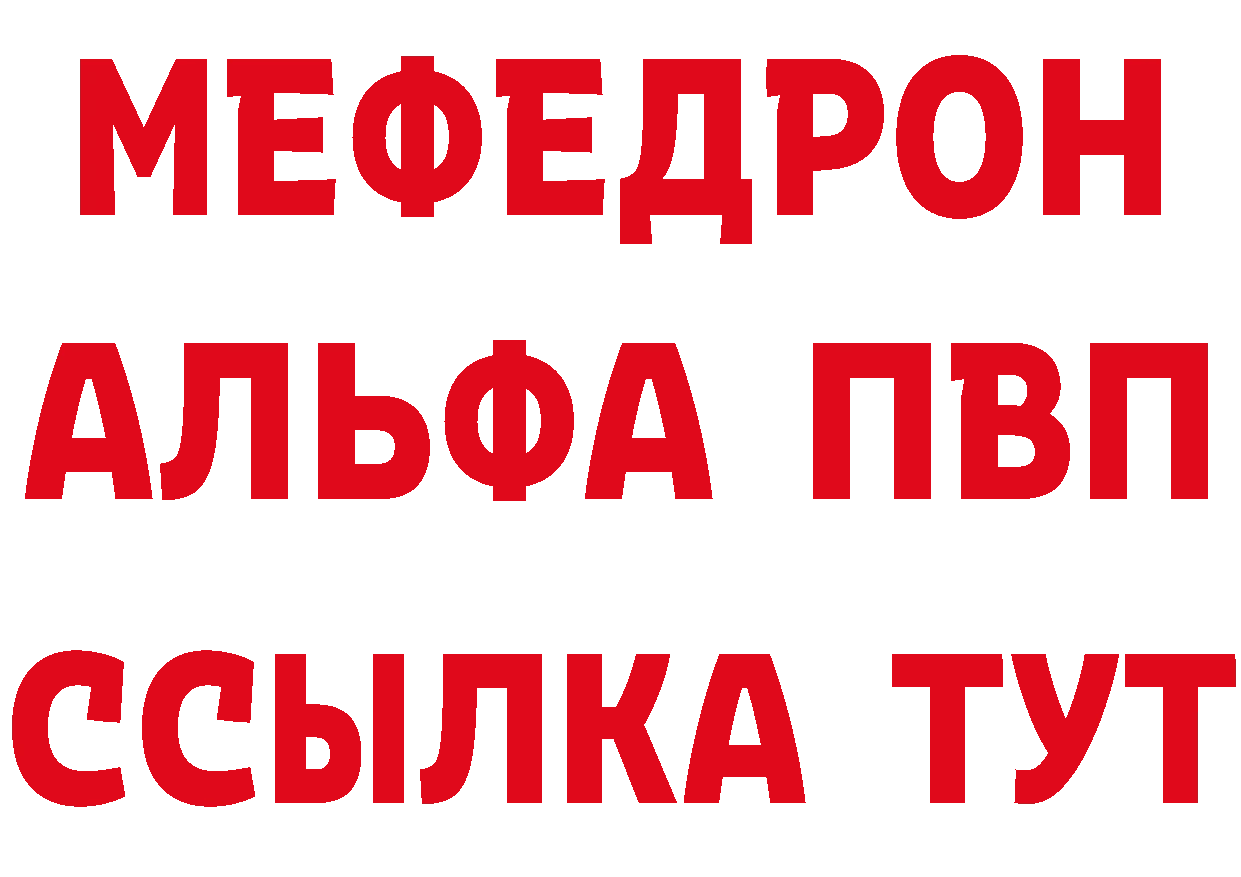 МЕФЕДРОН
АЛЬФА ПВП
ССЫЛКА ТУТ